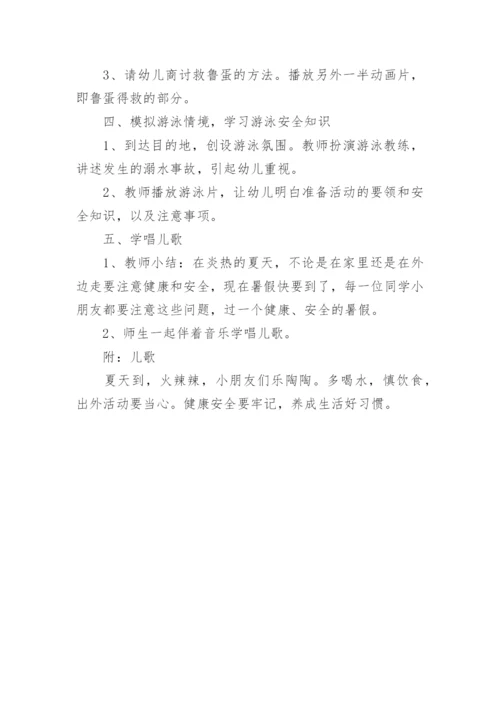 3、请幼儿商讨救鲁蛋的方法。播放另外一半动画片，即鲁蛋得救的部分。

四、模拟游泳情境，学习游泳安全知识

1、到达目的地，创设游泳氛围。教师扮演游泳教练，讲述发生的溺水事故，引起幼儿重视。

2、教师播放游泳片，让幼儿明白准备活动的要领和安全知识，以及注意事项。

五、学唱儿歌

1、教师小结：在炎热的夏天，不论是在家里还是在外边走要注意健康和安全，现在暑假快要到了，每一位同学小朋友都要注意这些问题，过一个健康、安全的暑假。

2、师生一起伴着音乐学唱儿歌。

附：儿歌

夏天到，火辣辣，小朋友们乐陶陶。多喝水，慎饮食，出外活动要当心。健康安全要牢记，养成生活好习惯。